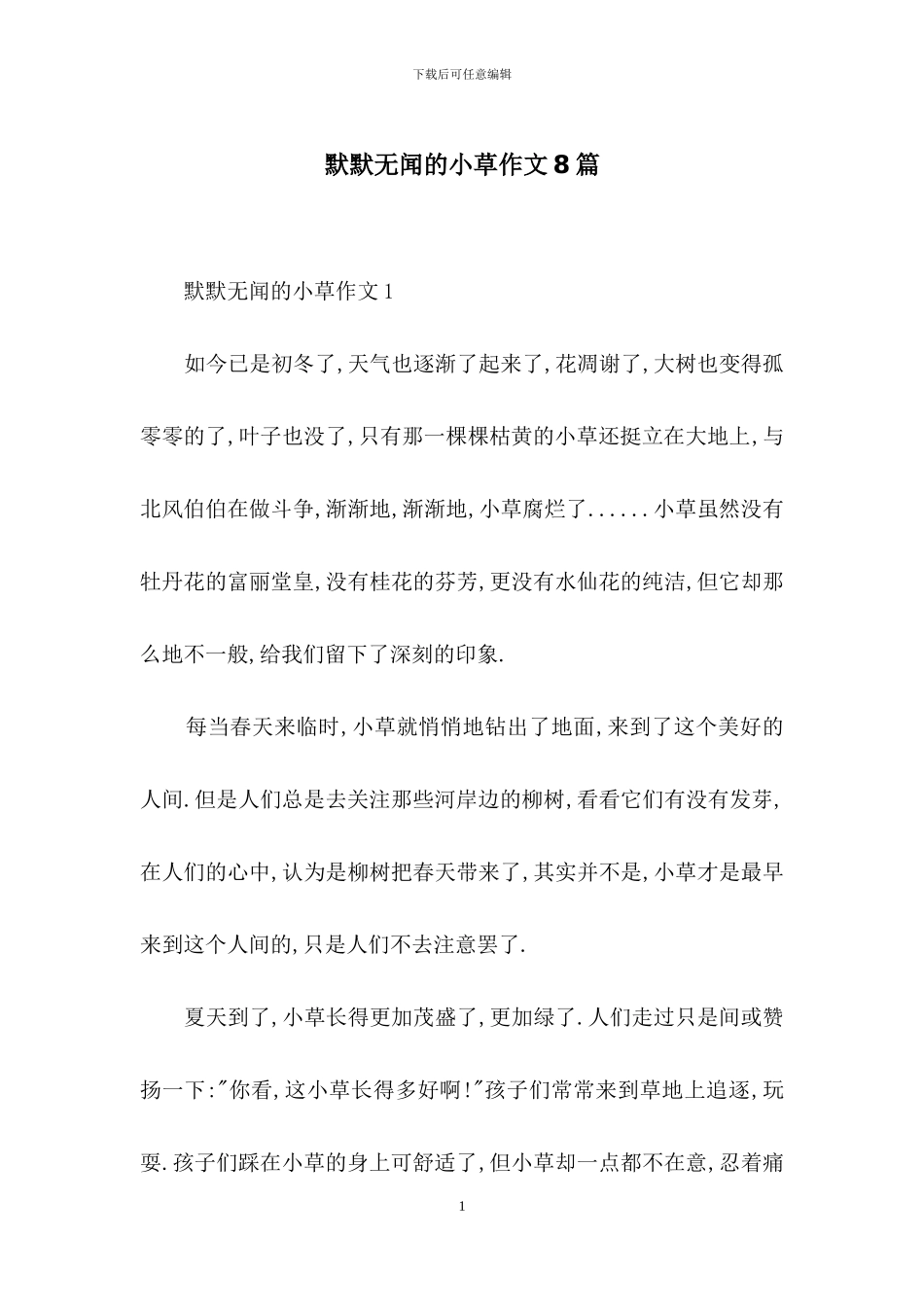 下载后可任意编辑

默默无闻的小草作文8篇

默默无闻的小草作文1

如今已是初冬了,天气也逐渐了起来了,花凋谢了,大树也变得孤零零的了,叶子也没了,只有那一棵棵枯黄的小草还挺立在大地上,与北风伯伯在做斗争,渐渐地,渐渐地,小草腐烂了......小草虽然没有牡丹花的富丽堂皇,没有桂花的芬芳,更没有水仙花的纯洁,但它却那么地不一般,给我们留下了深刻的印象.

每当春天来临时,小草就悄悄地钻出了地面,来到了这个美好的人间.但是人们总是去关注那些河岸边的柳树,看看它们有没有发芽,在人们的心中,认为是柳树把春天带来了,其实并不是,小草才是最早来到这个人间的,只是人们不去注意罢了.

夏天到了,小草长得更加茂盛了,更加绿了.人们走过只是间或赞扬一下:"你看,这小草长得多好啊!"孩子们常常来到草地上追逐,玩耍.孩子们踩在小草的身上可舒适了,但小草却一点都不在意,忍着痛

1